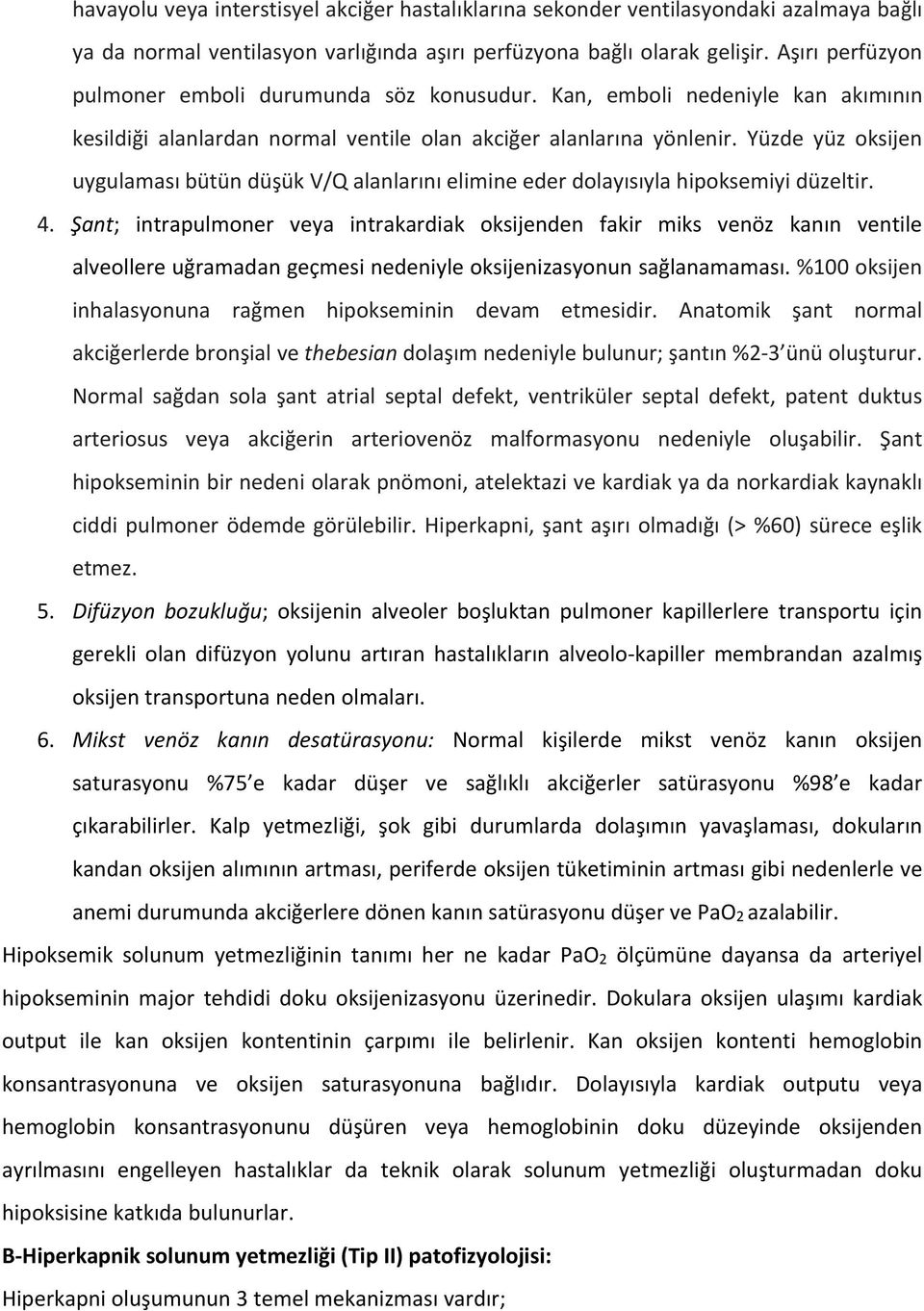 havayolu veya interstisyel akciğer hastalıklarına sekonder ventilasyondaki azalmaya bağlı ya da normal ventilasyon varlığında aşırı perfüzyona bağlı olarak gelişir. Aşırı perfüzyon pulmoner emboli durumunda söz konusudur. Kan, emboli nedeniyle kan akımının kesildiği alanlardan normal ventile olan akciğer alanlarına yönlenir. Yüzde yüz oksijen uygulaması bütün düşük V/Q alanlarını elimine eder dolayısıyla hipoksemiyi düzeltir.

4. Şant; intrapulmoner veya intrakardiak oksijenden fakir miks venöz kanın ventile alveollere uğramadan geçmesi nedeniyle oksijenizasyonun sağlanamaması. %100 oksijen inhalasyonuna rağmen hipokseminin devam etmesidir. Anatomik şant normal akciğerlerde bronşial ve thebesian dolaşım nedeniyle bulunur; şantın %2-3 ünü oluşturur. Normal sağdan sola şant atrial septal defekt, ventriküler septal defekt, patent duktus arteriosus veya akciğerin arteriovenöz malformasyonu nedeniyle oluşabilir. Şant hipokseminin bir nedeni olarak pnömoni, atelektazi ve kardiak ya da norkardiak kaynaklı ciddi pulmoner ödemde görülebilir. Hiperkapni, şant aşırı olmadığı (> %60) sürece eşlik etmez.

5. Difüzyon bozukluğu; oksijenin alveoler boşluktan pulmoner kapillerlere transportu için gerekli olan difüzyon yolunu artıran hastalıkların alveolo-kapiller membrandan azalmış oksijen transportuna neden olmaları.

6. Mikst venöz kanın desatürasyonu: Normal kişilerde mikst venöz kanın oksijen saturasyonu %75 e kadar düşer ve sağlıklı akciğerler satürasyonu %98 e kadar çıkarabilirler. Kalp yetmezliği, şok gibi durumlarda dolaşımın yavaşlaması, dokuların kandan oksijen alımının artması, periferde oksijen tüketiminin artması gibi nedenlerle ve anemi durumunda akciğerlere dönen kanın satürasyonu düşer ve $PaO_2$ azalabilir.

Hipoksemik solunum yetmezliğinin tanımı her ne kadar $PaO_2$ ölçümüne dayansa da arteriyel hipokseminin major tehdidi doku oksijenizasyonu üzerinedir. Dokulara oksijen ulaşımı kardiak output ile kan oksijen kontentinin çarpımı ile belirlenir. Kan oksijen kontenti hemoglobin konsantrasyonuna ve oksijen saturasyonuna bağlıdır. Dolayısıyla kardiak outputu veya hemoglobin konsantrasyonunu düşüren veya hemoglobinin doku düzeyinde oksijenden ayrılmasını engelleyen hastalıklar da teknik olarak solunum yetmezliği oluşturmadan doku hipoksisine katkıda bulunurlar.

B-Hiperkapnik solunum yetmezliği (Tip II) patofizyolojisi:

Hiperkapni oluşumunun 3 temel mekanizması vardır;